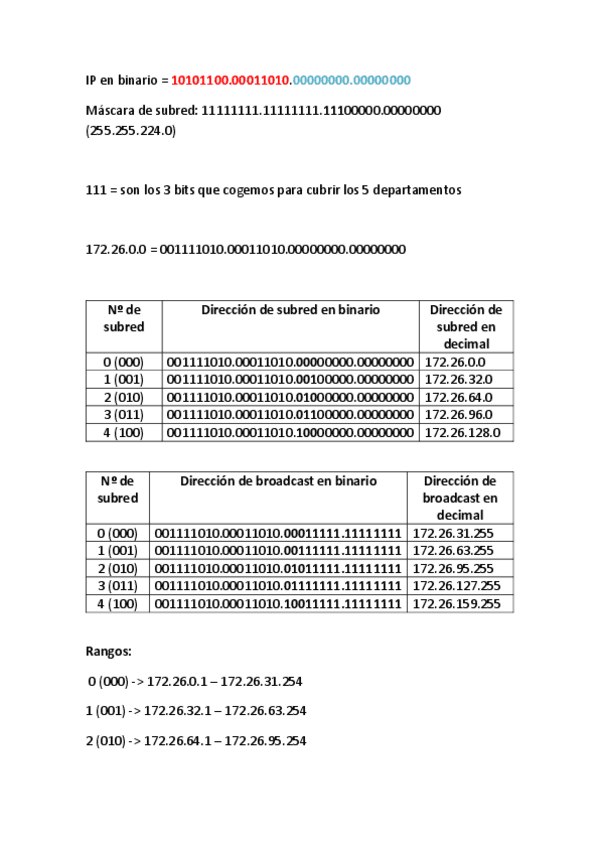 IP en binario = 10101100.00011010.00000000.00000000

Máscara de subred: 11111111.11111111.11100000.00000000 (255.255.224.0)

111 = son los 3 bits que cogemos para cubrir los 5 departamentos

172.26.0.0 = 001111010.00011010.00000000.00000000

| Nº de subred | Dirección de subred en binario | Dirección de subred en decimal |
|---|---|---|
| 0 (000) | 001111010.00011010.00000000.00000000 | 172.26.0.0 |
| 1 (001) | 001111010.00011010.00100000.00000000 | 172.26.32.0 |
| 2 (010) | 001111010.00011010.01000000.00000000 | 172.26.64.0 |
| 3 (011) | 001111010.00011010.01100000.00000000 | 172.26.96.0 |
| 4 (100) | 001111010.00011010.10000000.00000000 | 172.26.128.0 |

| Nº de subred | Dirección de broadcast en binario | Dirección de broadcast en decimal |
|---|---|---|
| 0 (000) | 001111010.00011010.00011111.11111111 | 172.26.31.255 |
| 1 (001) | 001111010.00011010.00111111.11111111 | 172.26.63.255 |
| 2 (010) | 001111010.00011010.01011111.11111111 | 172.26.95.255 |
| 3 (011) | 001111010.00011010.01111111.11111111 | 172.26.127.255 |
| 4 (100) | 001111010.00011010.10011111.11111111 | 172.26.159.255 |

Rangos:

0 (000) -> 172.26.0.1 – 172.26.31.254

1 (001) -> 172.26.32.1 – 172.26.63.254

2 (010) -> 172.26.64.1 – 172.26.95.254